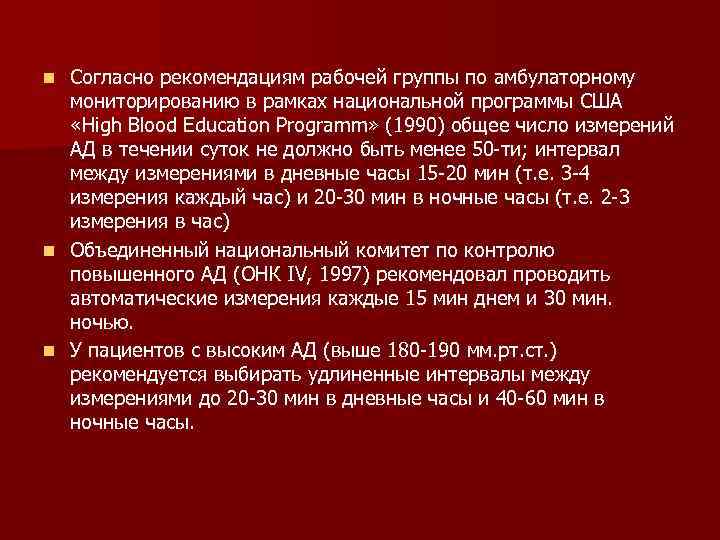 • Согласно рекомендациям рабочей группы по амбулаторному мониторированию в рамках национальной программы США «High Blood Education Programm» (1990) общее число измерений АД в течении суток не должно быть менее 50-ти; интервал между измерениями в дневные часы 15-20 мин (т.е. 3-4 измерения каждый час) и 20-30 мин в ночные часы (т.е. 2-3 измерения в час)
• Объединенный национальный комитет по контролю повышенного АД (ОНК IV, 1997) рекомендовал проводить автоматические измерения каждые 15 мин днем и 30 мин. ночью.
• У пациентов с высоким АД (выше 180-190 мм.рт.ст.) рекомендуется выбирать удлиненные интервалы между измерениями до 20-30 мин в дневные часы и 40-60 мин в ночные часы.